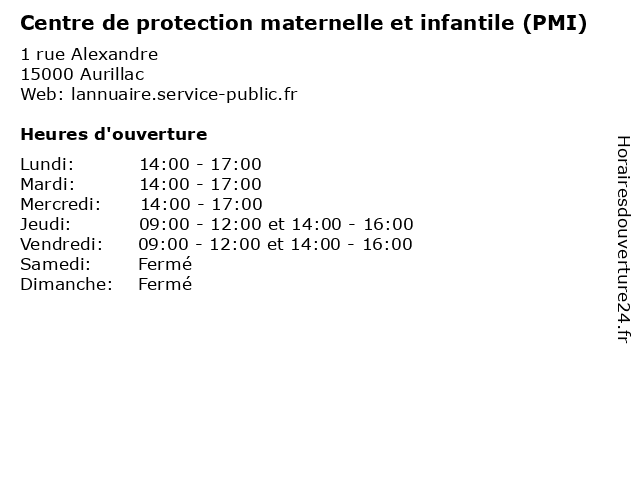 Centre de protection maternelle et infantile (PMI)

1 rue Alexandre
15000 Aurillac
Web: lannuaire.service-public.fr

Heures d'ouverture

Lundi: 14:00 - 17:00
Mardi: 14:00 - 17:00
Mercredi: 14:00 - 17:00
Jeudi: 09:00 - 12:00 et 14:00 - 16:00
Vendredi: 09:00 - 12:00 et 14:00 - 16:00
Samedi: Fermé
Dimanche: Fermé

Horairesdouverture24.fr